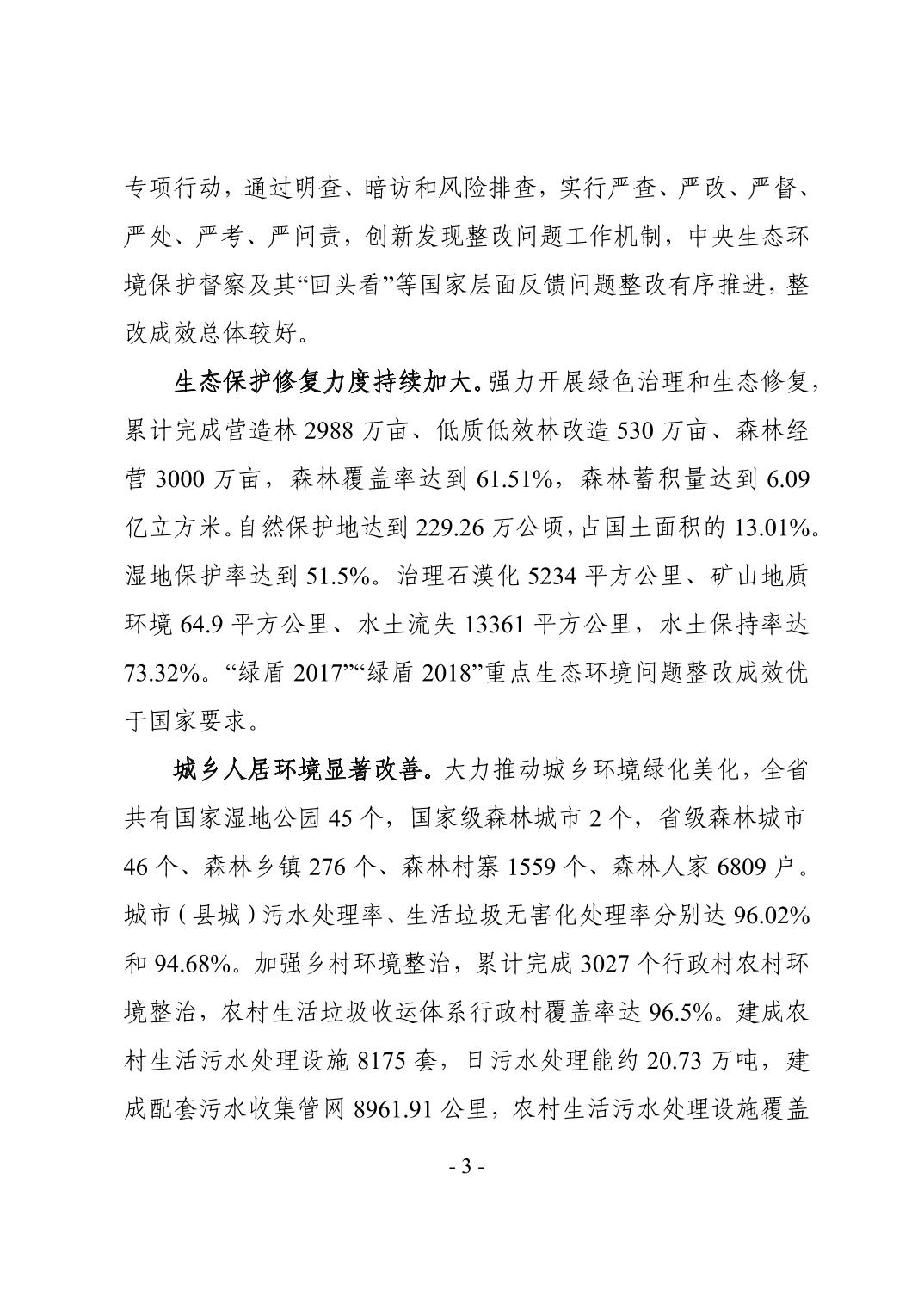 专项行动，通过明查、暗访和风险排查，实行严查、严改、严督、严处、严考、严问责，创新发现整改问题工作机制，中央生态环境保护督察及其“回头看”等国家层面反馈问题整改有序推进，整改成效总体较好。

生态保护修复力度持续加大。强力开展绿色治理和生态修复，累计完成营造林 2988 万亩、低质低效林改造 530 万亩、森林经营 3000 万亩，森林覆盖率达到 61.51%，森林蓄积量达到 6.09 亿立方米。自然保护地达到 229.26 万公顷，占国土面积的 13.01%。湿地保护率达到 51.5%。治理石漠化 5234 平方公里、矿山地质环境 64.9 平方公里、水土流失 13361 平方公里，水土保持率达 73.32%。“绿盾 2017”“绿盾 2018”重点生态环境问题整改成效优于国家要求。

城乡人居环境显著改善。大力推动城乡环境绿化美化，全省共有国家湿地公园 45 个，国家级森林城市 2 个，省级森林城市 46 个、森林乡镇 276 个、森林村寨 1559 个、森林人家 6809 户。城市（县城）污水处理率、生活垃圾无害化处理率分别达 96.02% 和 94.68%。加强乡村环境整治，累计完成 3027 个行政村农村环境整治，农村生活垃圾收运体系行政村覆盖率达 96.5%。建成农村生活污水处理设施 8175 套，日污水处理能约 20.73 万吨，建成配套污水收集管网 8961.91 公里，农村生活污水处理设施覆盖

- 3 -